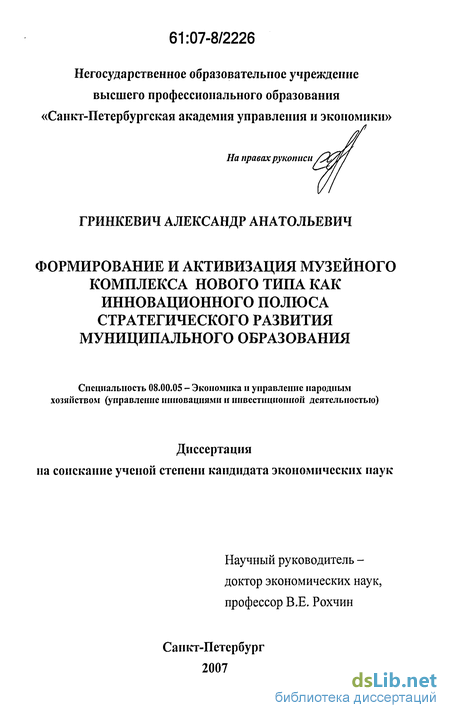 61:07-8/2226

Негосударственное образовательное учреждение высшего профессионального образования «Санкт-Петербургская академия управления и экономики»

На правах рукописи

ГРИНКЕВИЧ АЛЕКСАНДР АНАТОЛЬЕВИЧ

ФОРМИРОВАНИЕ И АКТИВИЗАЦИЯ МУЗЕЙНОГО КОМПЛЕКСА НОВОГО ТИПА КАК ИННОВАЦИОННОГО ПОЛЮСА СТРАТЕГИЧЕСКОГО РАЗВИТИЯ МУНИЦИПАЛЬНОГО ОБРАЗОВАНИЯ

Специальность 08.00.05 – Экономика и управление народным хозяйством (управление инновациями и инвестиционной деятельностью)

Диссертация
на соискание ученой степени кандидата экономических наук

Научный руководитель –
доктор экономических наук,
профессор В.Е. Рохчин

Санкт-Петербург
2007

dsLib.net
библиотека диссертаций